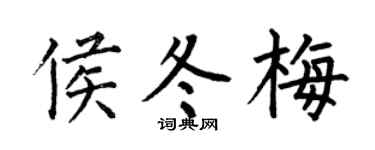 侯冬梅

词典网